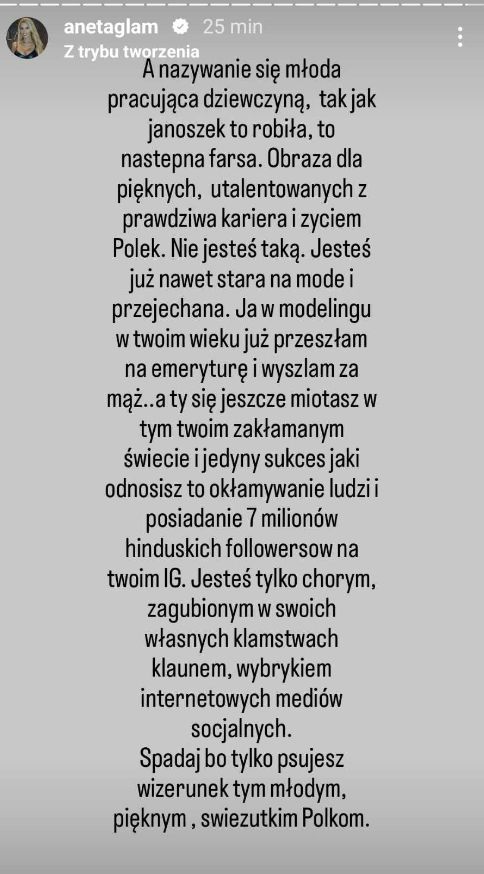 anetaglam 25 min
Z trybu tworzenia

A nazywanie się młoda pracująca dziewczyną, tak jak janoszek to robiła, to nastepna farsa. Obraza dla pięknych, utalentowanych z prawdziwa kariera i zyciem Polek. Nie jesteś taką. Jesteś już nawet stara na mode i przejechana. Ja w modelingu w twoim wieku już przeszłam na emeryturę i wyszlam za mąż..a ty się jeszcze miotasz w tym twoim zakłamanym świecie i jedyny sukces jaki odnosisz to okłamywanie ludzi i posiadanie 7 milionów hinduskich followersow na twoim IG. Jesteś tylko chorym, zagubionym w swoich własnych klamstwach klaunem, wybrykiem internetowych mediów socjalnych.
Spadaj bo tylko psujesz wizerunek tym młodym, pięknym , swiezutkim Polkom.